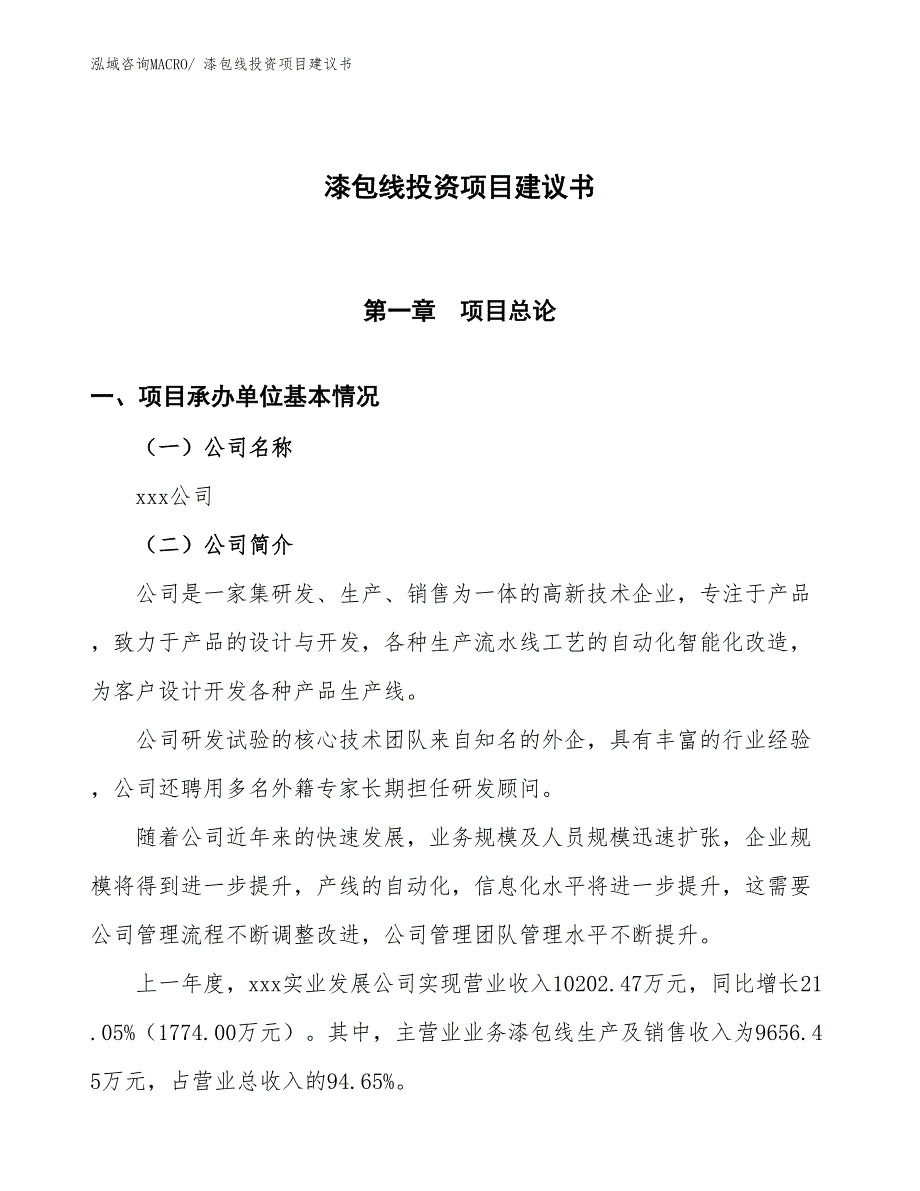 泓域咨询MACRO/ 漆包线投资项目建议书

漆包线投资项目建议书

第一章　项目总论

一、项目承办单位基本情况

（一）公司名称

xxx公司

（二）公司简介

公司是一家集研发、生产、销售为一体的高新技术企业，专注于产品，致力于产品的设计与开发，各种生产流水线工艺的自动化智能化改造，为客户设计开发各种产品生产线。

公司研发试验的核心技术团队来自知名的外企，具有丰富的行业经验，公司还聘用多名外籍专家长期担任研发顾问。

随着公司近年来的快速发展，业务规模及人员规模迅速扩张，企业规模将得到进一步提升，产线的自动化，信息化水平将进一步提升，这需要公司管理流程不断调整改进，公司管理团队管理水平不断提升。

上一年度，xxx实业发展公司实现营业收入10202.47万元，同比增长21.05%（1774.00万元）。其中，主营业业务漆包线生产及销售收入为9656.45万元，占营业总收入的94.65%。